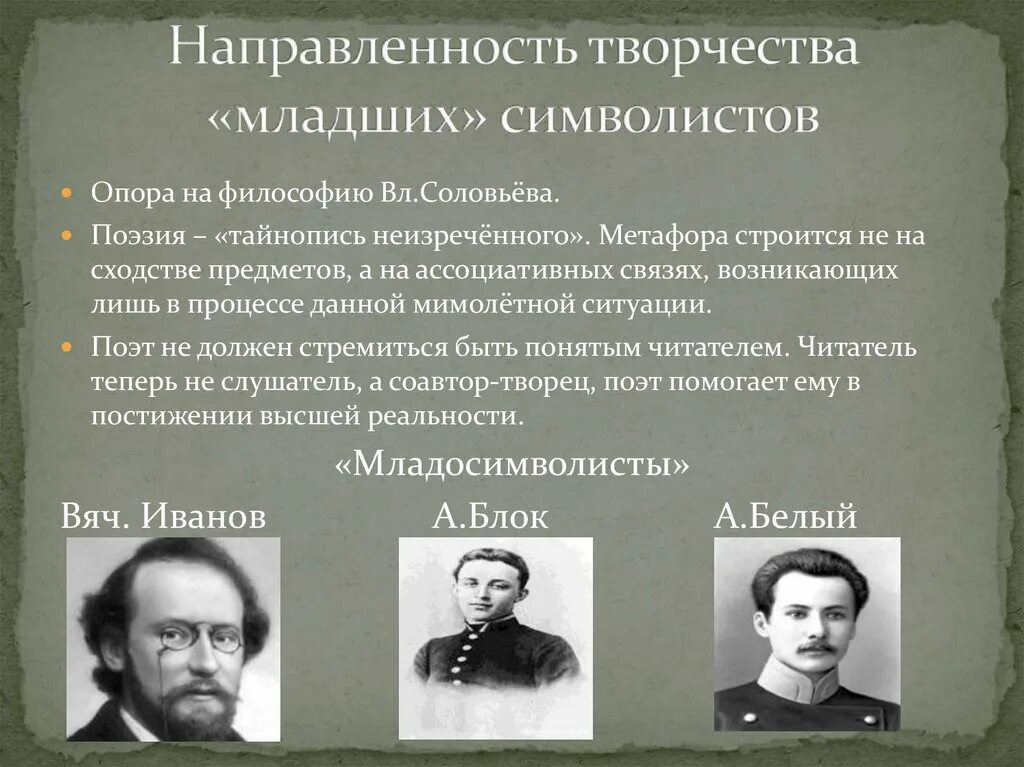 Направленность творчества «младших» символистов

Опора на философию Вл.Соловьёва.

Поэзия – «тайнопись неизречённого». Метафора строится не на сходстве предметов, а на ассоциативных связях, возникающих лишь в процессе данной мимолётной ситуации.

Поэт не должен стремиться быть понятым читателем. Читатель теперь не слушатель, а соавтор-творец, поэт помогает ему в постижении высшей реальности.

«Младосимволисты»

Вяч. Иванов А.Блок А.Белый